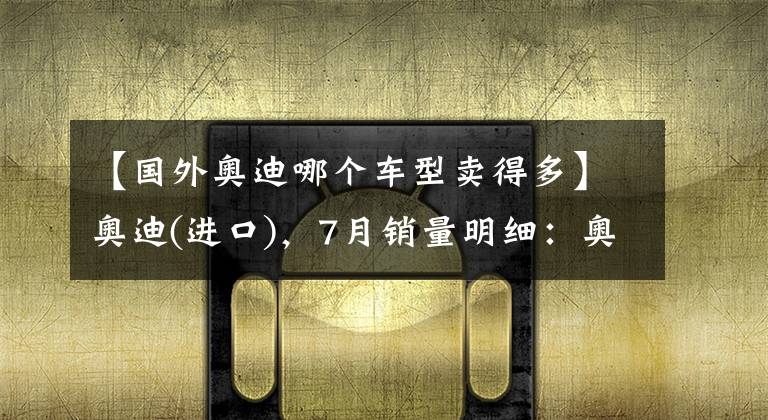 【国外奥迪哪个车型卖得多】奥迪(进口)，7月销量明细：奥